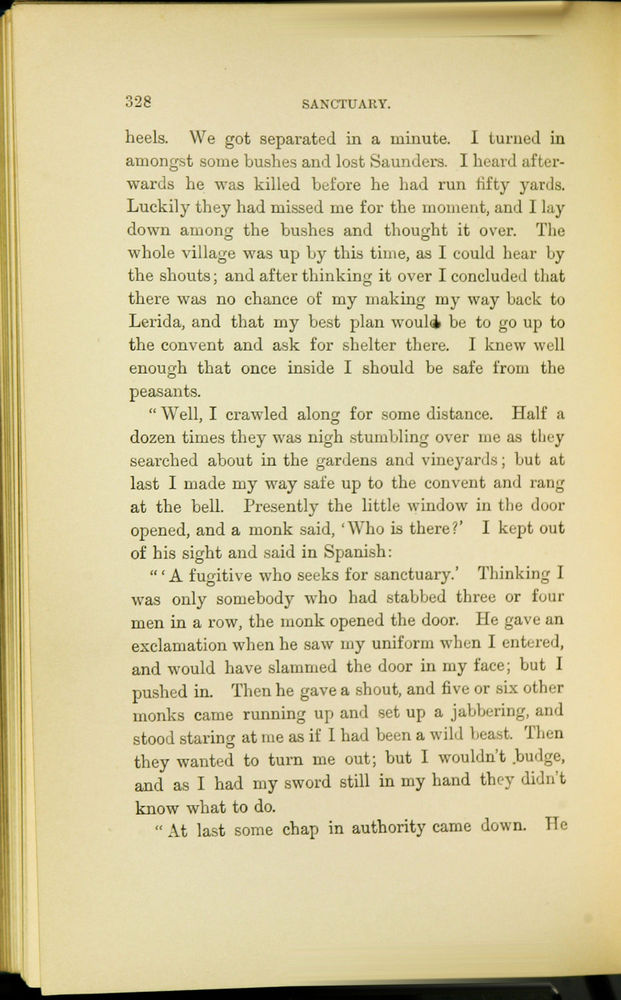 328 SANCTUARY.

heels. We got separated in a minute. I turned in amongst some bushes and lost Saunders. I heard afterwards he was killed before he had run fifty yards. Luckily they had missed me for the moment, and I lay down among the bushes and thought it over. The whole village was up by this time, as I could hear by the shouts; and after thinking it over I concluded that there was no chance of my making my way back to Lerida, and that my best plan would be to go up to the convent and ask for shelter there. I knew well enough that once inside I should be safe from the peasants.

"Well, I crawled along for some distance. Half a dozen times they was nigh stumbling over me as they searched about in the gardens and vineyards; but at last I made my way safe up to the convent and rang at the bell. Presently the little window in the door opened, and a monk said, 'Who is there?' I kept out of his sight and said in Spanish:

"'A fugitive who seeks for sanctuary.' Thinking I was only somebody who had stabbed three or four men in a row, the monk opened the door. He gave an exclamation when he saw my uniform when I entered, and would have slammed the door in my face; but I pushed in. Then he gave a shout, and five or six other monks came running up and set up a jabbering, and stood staring at me as if I had been a wild beast. Then they wanted to turn me out; but I wouldn't budge, and as I had my sword still in my hand they didn't know what to do.

"At last some chap in authority came down. He